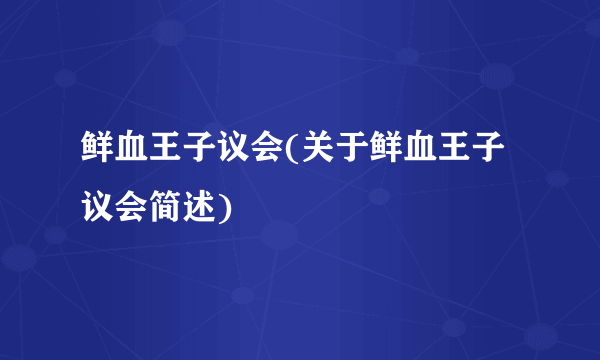 鲜血王子议会(关于鲜血王子议会简述)